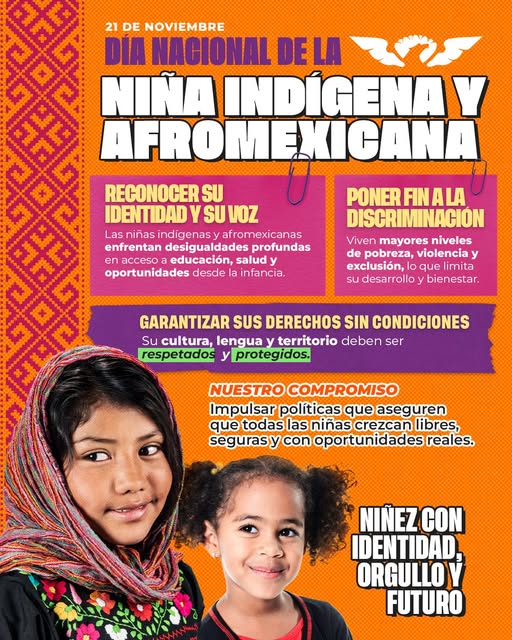 21 DE NOVIEMBRE

DÍA NACIONAL DE LA

NIÑA INDÍGENA Y AFROMEXICANA

RECONOCER SU IDENTIDAD Y SU VOZ

Las niñas indígenas y afromexicanas enfrentan desigualdades profundas en acceso a educación, salud y oportunidades desde la infancia.

PONER FIN A LA DISCRIMINACIÓN

Viven mayores niveles de pobreza, violencia y exclusión, lo que limita su desarrollo y bienestar.

GARANTIZAR SUS DERECHOS SIN CONDICIONES

Su cultura, lengua y territorio deben ser respetados y protegidos.

NUESTRO COMPROMISO

Impulsar políticas que aseguren que todas las niñas crezcan libres, seguras y con oportunidades reales.

NIÑEZ CON IDENTIDAD, ORGULLO Y FUTURO